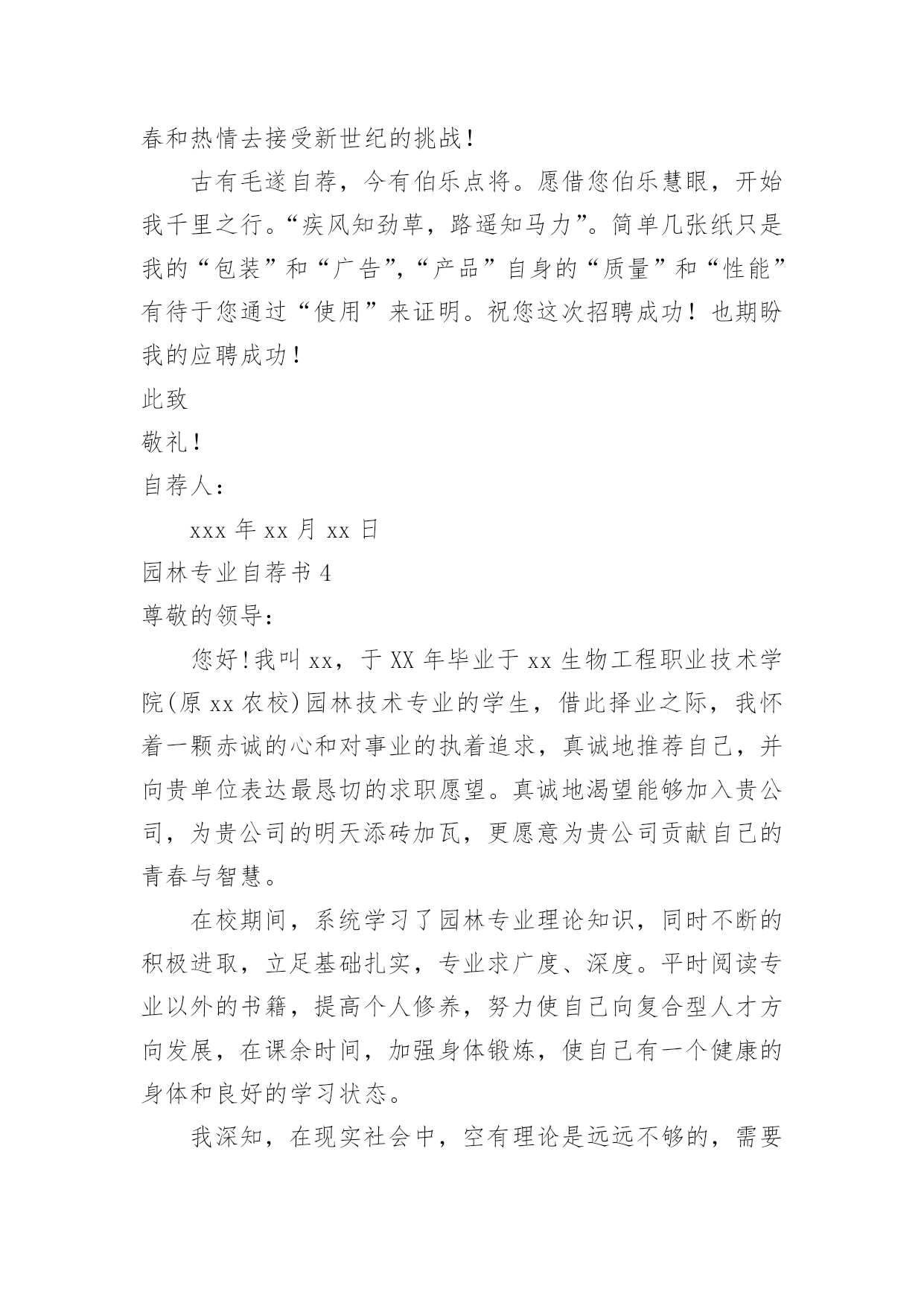 春和热情去接受新世纪的挑战！

古有毛遂自荐，今有伯乐点将。愿借您伯乐慧眼，开始我千里之行。“疾风知劲草，路遥知马力”。简单几张纸只是我的“包装”和“广告”，“产品”自身的“质量”和“性能”有待于您通过“使用”来证明。祝您这次招聘成功！也期盼我的应聘成功！

此致

敬礼！

自荐人：

xxx 年 xx 月 xx 日

园林专业自荐书 4

尊敬的领导：

您好！我叫 xx，于 XX 年毕业于 xx 生物工程职业技术学院(原 xx 农校)园林技术专业的学生，借此择业之际，我怀着一颗赤诚的心和对事业的执着追求，真诚地推荐自己，并向贵单位表达最恳切的求职愿望。真诚地渴望能够加入贵公司，为贵公司的明天添砖加瓦，更愿意为贵公司贡献自己的青春与智慧。

在校期间，系统学习了园林专业理论知识，同时不断的积极进取，立足基础扎实，专业求广度、深度。平时阅读专业以外的书籍，提高个人修养，努力使自己向复合型人才方向发展，在课余时间，加强身体锻炼，使自己有一个健康的身体和良好的学习状态。

我深知，在现实社会中，空有理论是远远不够的，需要